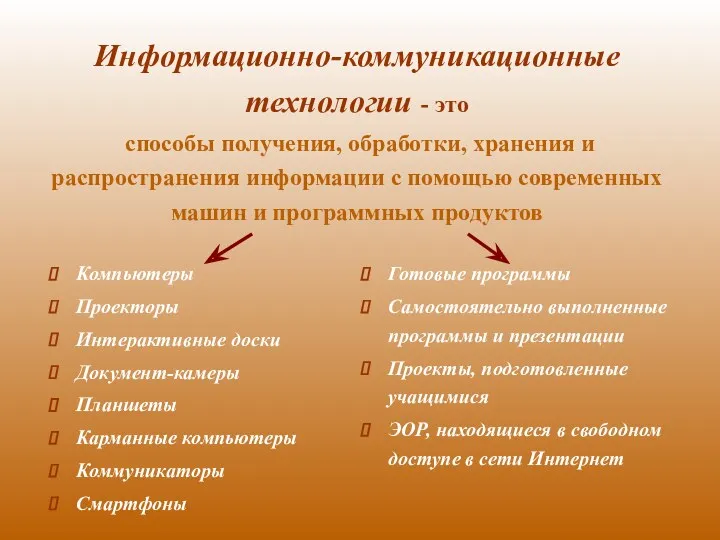 Информационно-коммуникационные технологии - это

способы получения, обработки, хранения и распространения информации с помощью современных машин и программных продуктов

Компьютеры
Проекторы
Интерактивные доски
Документ-камеры
Планшеты
Карманные компьютеры
Коммуникаторы
Смартфоны

Готовые программы
Самостоятельно выполненные программы и презентации
Проекты, подготовленные учащимися
ЭОР, находящиеся в свободном доступе в сети Интернет